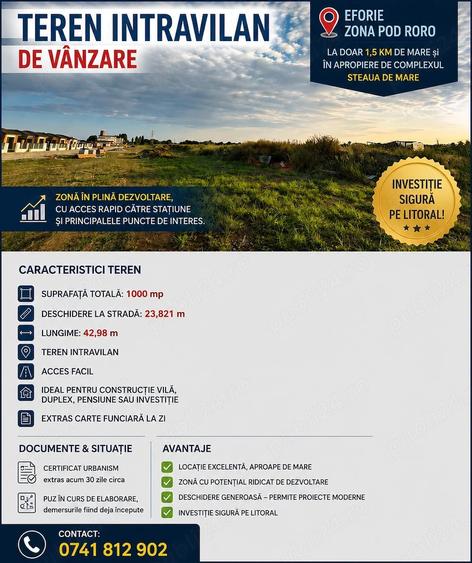 TEREN INTRAVILAN
DE VÂNZARE

EFORIE
ZONA POD RORO
LA DOAR 1,5 KM DE MARE și ÎN APROPIERE DE COMPLEXUL STEAUA DE MARE

ZONĂ ÎN PLINĂ DEZVOLTARE, CU ACCES RAPID CĂTRE STAȚIUNE ȘI PRINCIPALELE PUNCTE DE INTERES.

INVESTIȚIE SIGURĂ PE LITORAL!

CARACTERISTICI TEREN

SUPRAFAȚĂ TOTALĂ: 1000 mp

DESCHIDERE LA STRADĂ: 23,821 m

LUNGIME: 42,98 m

TEREN INTRAVILAN

ACCES FACIL

IDEAL PENTRU CONSTRUCȚIE VILĂ, DUPLEX, PENSIUNE SAU INVESTIȚIE

EXTRAS CARTE FUNCIARĂ LA ZI

DOCUMENTE & SITUAȚIE

CERTIFICAT URBANISM extras acum 30 zile circa

PUZ ÎN CURS DE ELABORARE, demersurile fiind deja începute

AVANTAJE

LOCAȚIE EXCELENTĂ, APROAPE DE MARE

ZONĂ CU POTENȚIAL RIDICAT DE DEZVOLTARE

DESCHIDERE GENEROASĂ – PERMITE PROIECTE MODERNE

INVESTIȚIE SIGURĂ PE LITORAL

CONTACT:
0741 812 902